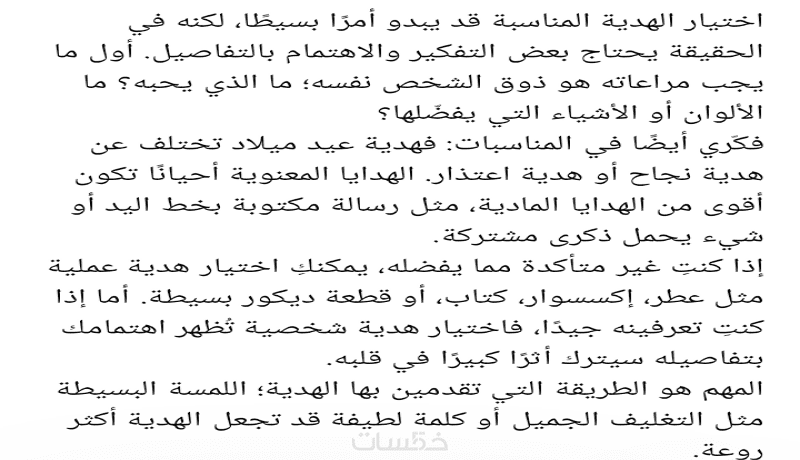 اختيار الهدية المناسبة قد يبدو أمرًا بسيطًا، لكنه في الحقيقة يحتاج بعض التفكير والاهتمام بالتفاصيل. أول ما يجب مراعاته هو ذوق الشخص نفسه؛ ما الذي يحبه؟ ما الألوان أو الأشياء التي يفضّلها؟
فكّري أيضًا في المناسبات: فهدية عيد ميلاد تختلف عن هدية نجاح أو هدية اعتذار. الهدايا المعنوية أحيانًا تكون أقوى من الهدايا المادية، مثل رسالة مكتوبة بخط اليد أو شيء يحمل ذكرى مشتركة.
إذا كنتِ غير متأكدة مما يفضله، يمكنكِ اختيار هدية عملية مثل عطر، إكسسوار، كتاب، أو قطعة ديكور بسيطة. أما إذا كنتِ تعرفينه جيدًا، فاختيار هدية شخصية تُظهر اهتمامك بتفاصيله سيترك أثرًا كبيرًا في قلبه.
المهم هو الطريقة التي تقدمين بها الهدية؛ اللمسة البسيطة مثل التغليف الجميل أو كلمة لطيفة قد تجعل الهدية أكثر روعة.
خمسات